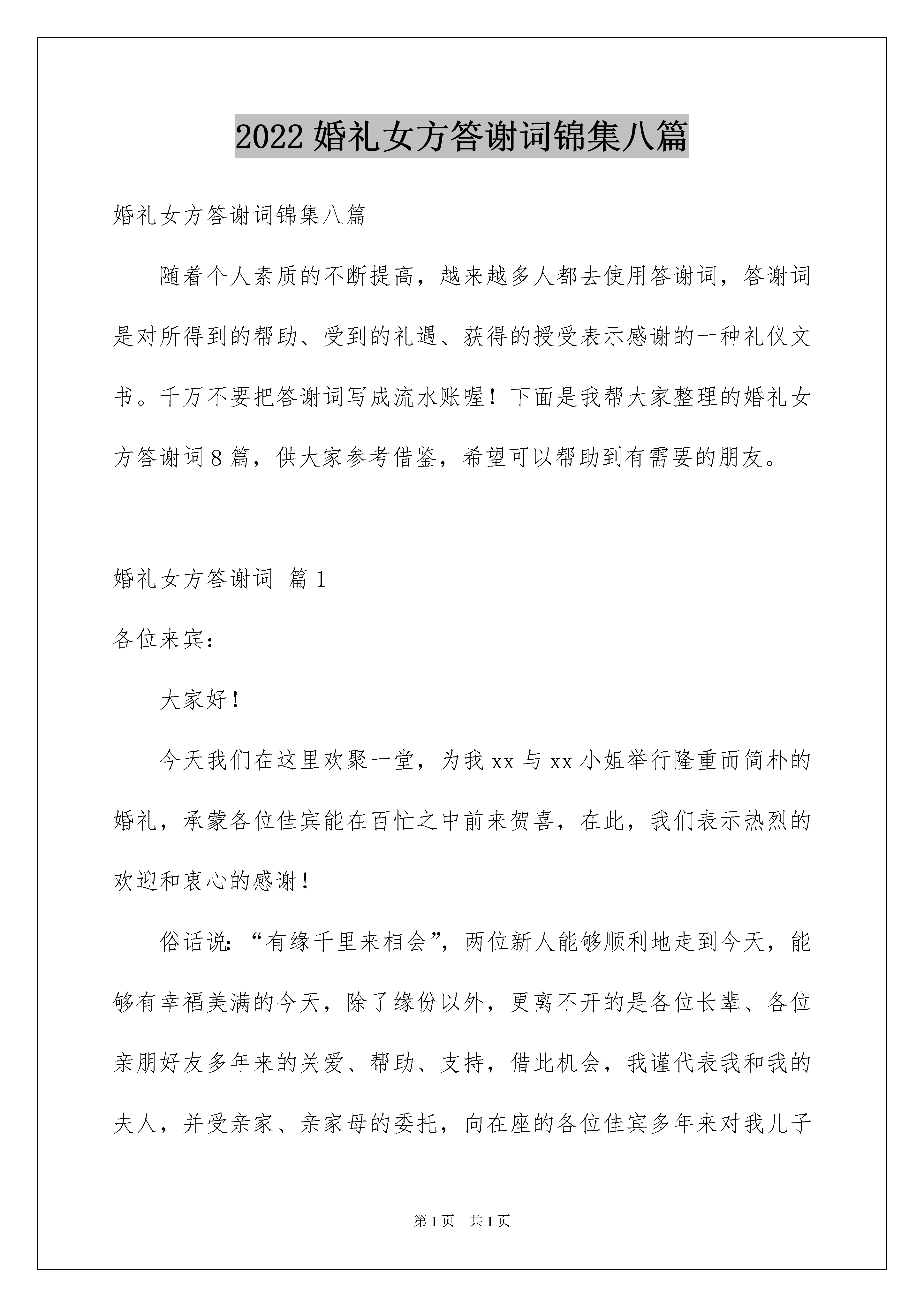 2022 婚礼女方答谢词锦集八篇

婚礼女方答谢词锦集八篇

随着个人素质的不断提高，越来越多人都去使用答谢词，答谢词是对所得到的帮助、受到的礼遇、获得的授受表示感谢的一种礼仪文书。千万不要把答谢词写成流水账喔！下面是我帮大家整理的婚礼女方答谢词 8 篇，供大家参考借鉴，希望可以帮助到有需要的朋友。

婚礼女方答谢词 篇 1

各位来宾：

大家好！

今天我们在这里欢聚一堂，为我 xx 与 xx 小姐举行隆重而简朴的婚礼，承蒙各位佳宾能在百忙之中前来贺喜，在此，我们表示热烈的欢迎和衷心的感谢！

俗话说：“有缘千里来相会”，两位新人能够顺利地走到今天，能够有幸福美满的今天，除了缘份以外，更离不开的是各位长辈、各位亲朋好友多年来的关爱、帮助、支持，借此机会，我谨代表我和我的夫人，并受亲家、亲家母的委托，向在座的各位佳宾多年来对我儿子

第 1 页 共 1 页